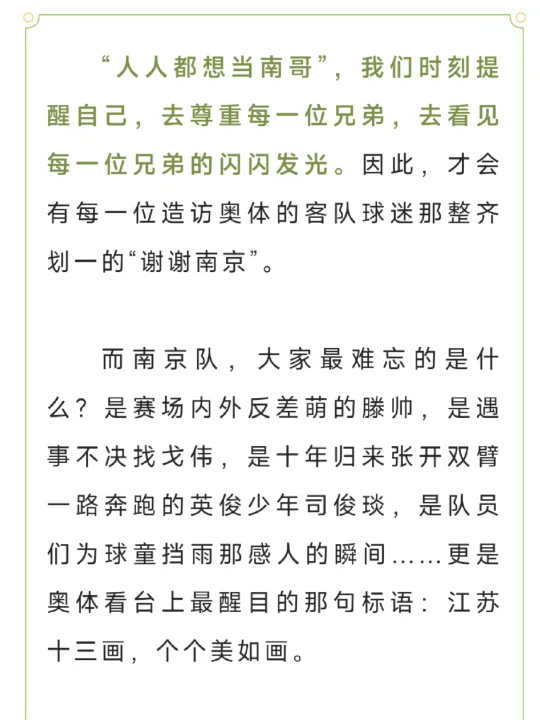 “人人都想当南哥”，我们时刻提醒自己，去尊重每一位兄弟，去看见每一位兄弟的闪闪发光。因此，才会有每一位造访奥体的客队球迷那整齐划一的“谢谢南京”。

而南京队，大家最难忘的是什么？是赛场内外反差萌的滕帅，是遇事不决找戈伟，是十年归来张开双臂一路奔跑的英俊少年司俊琰，是队员们为球童挡雨那感人的瞬间……更是奥体看台上最醒目的那句标语：江苏十三画，个个美如画。